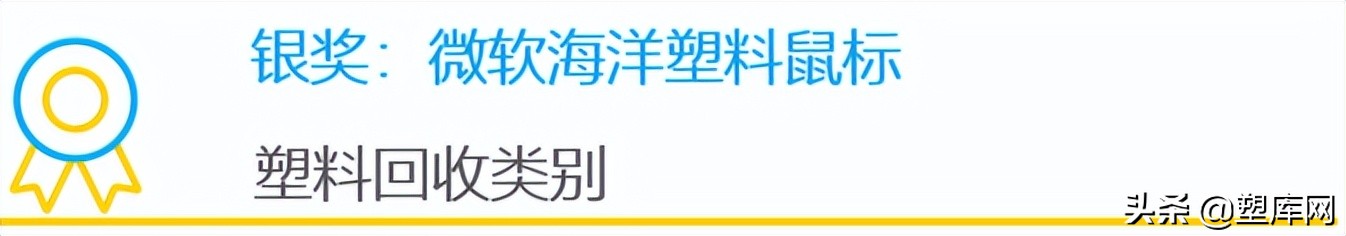 银奖：微软海洋塑料鼠标

塑料回收类别

头条 @塑库网